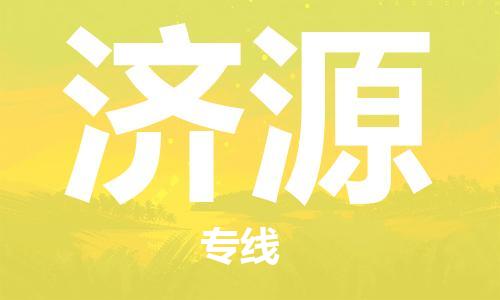 济源

专线